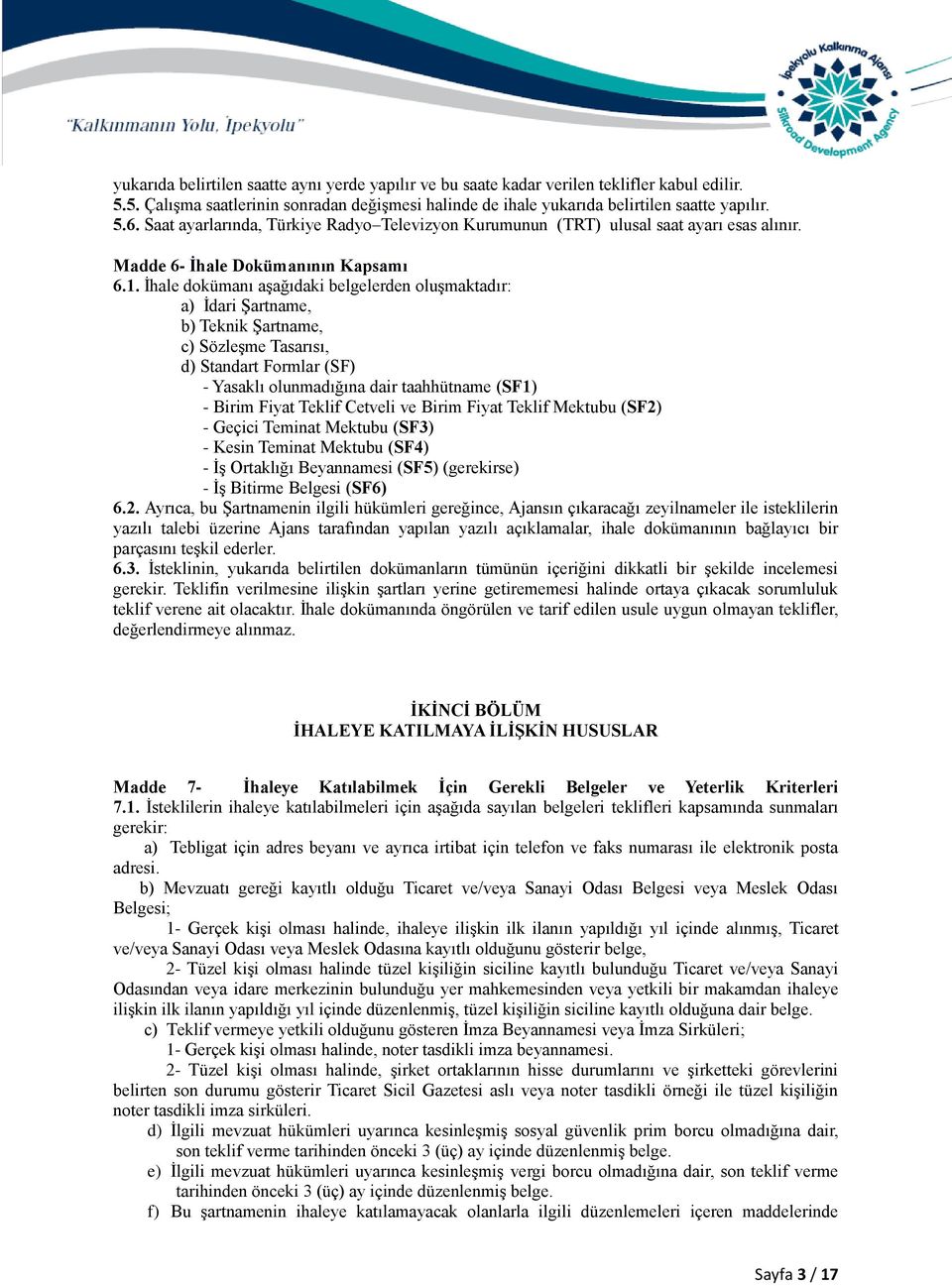 "Kalkınmanın Yolu, İpekyolu"

İpekyolu Kalkınma Ajansı
Silkroad Development Agency

yukarıda belirtilen saatte aynı yerde yapılır ve bu saate kadar verilen teklifler kabul edilir.
5.5. Çalışma saatlerinin sonradan değişmesi halinde de ihale yukarıda belirtilen saatte yapılır.
5.6. Saat ayarlarında, Türkiye Radyo–Televizyon Kurumunun (TRT) ulusal saat ayarı esas alınır.

Madde 6- İhale Dokümanının Kapsamı
6.1. İhale dokümanı aşağıdaki belgelerden oluşmaktadır:
a) İdari Şartname,
b) Teknik Şartname,
c) Sözleşme Tasarısı,
d) Standart Formlar (SF)
- Yasaklı olunmadığına dair taahhütname (SF1)
- Birim Fiyat Teklif Cetveli ve Birim Fiyat Teklif Mektubu (SF2)
- Geçici Teminat Mektubu (SF3)
- Kesin Teminat Mektubu (SF4)
- İş Ortaklığı Beyannamesi (SF5) (gerekirse)
- İş Bitirme Belgesi (SF6)
6.2. Ayrıca, bu Şartnamenin ilgili hükümleri gereğince, Ajansın çıkaracağı zeyilnameler ile isteklilerin yazılı talebi üzerine Ajans tarafından yapılan yazılı açıklamalar, ihale dokümanının bağlayıcı bir parçasını teşkil ederler.
6.3. İsteklinin, yukarıda belirtilen dokümanların tümünün içeriğini dikkatli bir şekilde incelemesi gerekir. Teklifin verilmesine ilişkin şartları yerine getirememesi halinde ortaya çıkacak sorumluluk teklif verene ait olacaktır. İhale dokümanında öngörülen ve tarif edilen usule uygun olmayan teklifler, değerlendirmeye alınmaz.

İKİNCİ BÖLÜM
İHALEYE KATILMAYA İLİŞKİN HUSUSLAR

Madde 7- İhaleye Katılabilmek İçin Gerekli Belgeler ve Yeterlik Kriterleri
7.1. İsteklilerin ihaleye katılabilmeleri için aşağıda sayılan belgeleri teklifleri kapsamında sunmaları gerekir:
a) Tebligat için adres beyanı ve ayrıca irtibat için telefon ve faks numarası ile elektronik posta adresi.
b) Mevzuatı gereği kayıtlı olduğu Ticaret ve/veya Sanayi Odası Belgesi veya Meslek Odası Belgesi;
1- Gerçek kişi olması halinde, ihaleye ilişkin ilk ilanın yapıldığı yıl içinde alınmış, Ticaret ve/veya Sanayi Odası veya Meslek Odasına kayıtlı olduğunu gösterir belge,
2- Tüzel kişi olması halinde tüzel kişiliğin siciline kayıtlı bulunduğu Ticaret ve/veya Sanayi Odasından veya idare merkezinin bulunduğu yer mahkemesinden veya yetkili bir makamdan ihaleye ilişkin ilk ilanın yapıldığı yıl içinde düzenlenmiş, tüzel kişiliğin siciline kayıtlı olduğuna dair belge.
c) Teklif vermeye yetkili olduğunu gösteren İmza Beyannamesi veya İmza Sirküleri;
1- Gerçek kişi olması halinde, noter tasdikli imza beyannamesi.
2- Tüzel kişi olması halinde, şirket ortaklarının hisse durumlarını ve şirketteki görevlerini belirten son durumu gösterir Ticaret Sicil Gazetesi aslı veya noter tasdikli örneği ile tüzel kişiliğin noter tasdikli imza sirküleri.
d) İlgili mevzuat hükümleri uyarınca kesinleşmiş sosyal güvenlik prim borcu olmadığına dair, son teklif verme tarihinden önceki 3 (üç) ay içinde düzenlenmiş belge.
e) İlgili mevzuat hükümleri uyarınca kesinleşmiş vergi borcu olmadığına dair, son teklif verme tarihinden önceki 3 (üç) ay içinde düzenlenmiş belge.
f) Bu şartnamenin ihaleye katılamayacak olanlarla ilgili düzenlemeleri içeren maddelerinde

Sayfa 3 / 17